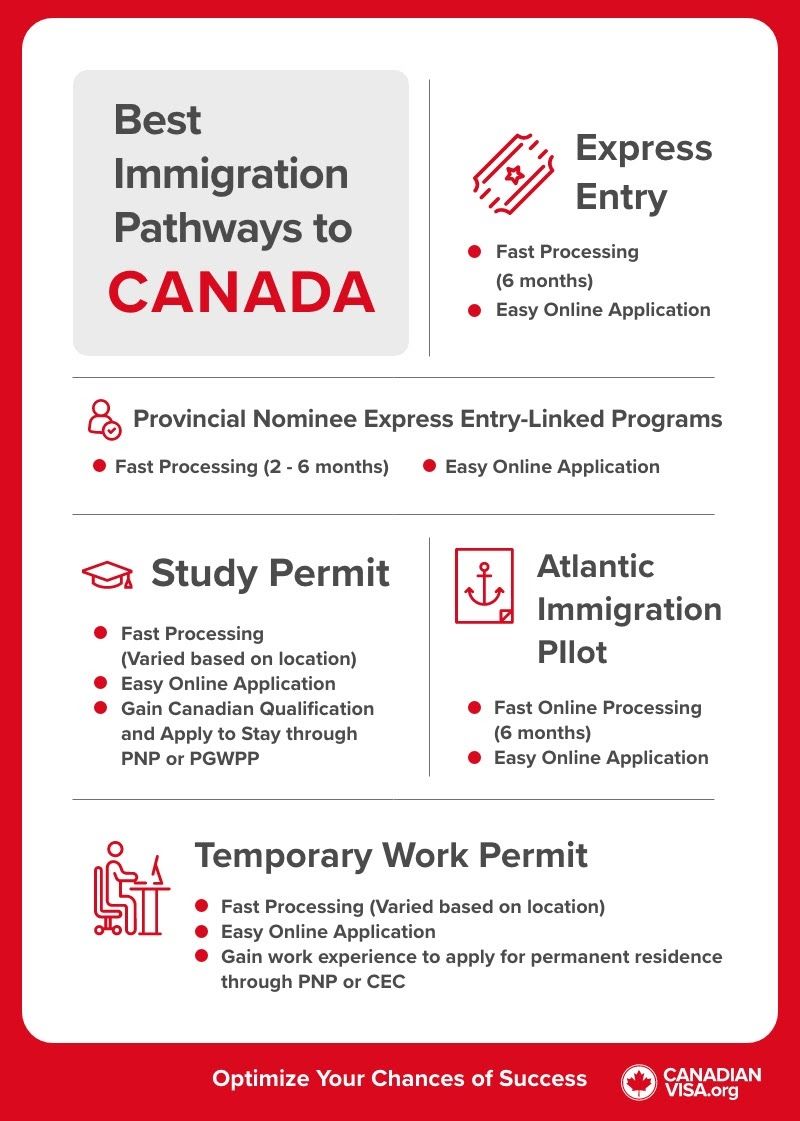 Best Immigration Pathways to CANADA

Express Entry

- Fast Processing (6 months)
- Easy Online Application

Provincial Nominee Express Entry-Linked Programs

- Fast Processing (2 - 6 months)
- Easy Online Application

Study Permit

- Fast Processing (Varied based on location)
- Easy Online Application
- Gain Canadian Qualification and Apply to Stay through PNP or PGWPP

Atlantic Immigration PIlot

- Fast Online Processing (6 months)
- Easy Online Application

Temporary Work Permit

- Fast Processing (Varied based on location)
- Easy Online Application
- Gain work experience to apply for permanent residence through PNP or CEC

Optimize Your Chances of Success

CANADIAN VISA.org